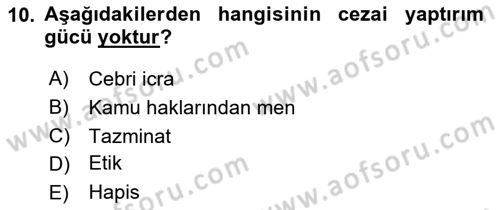 10. Aşağıdakilerden hangisinin cezai yaptırım gücü yoktur?

A) Cebri icra
B) Kamu haklarından men
C) Tazminat
D) Etik
E) Hapis

www.aofsoru.com
www.aofsoru.com
www.aofsoru.com
www.aofsoru.com